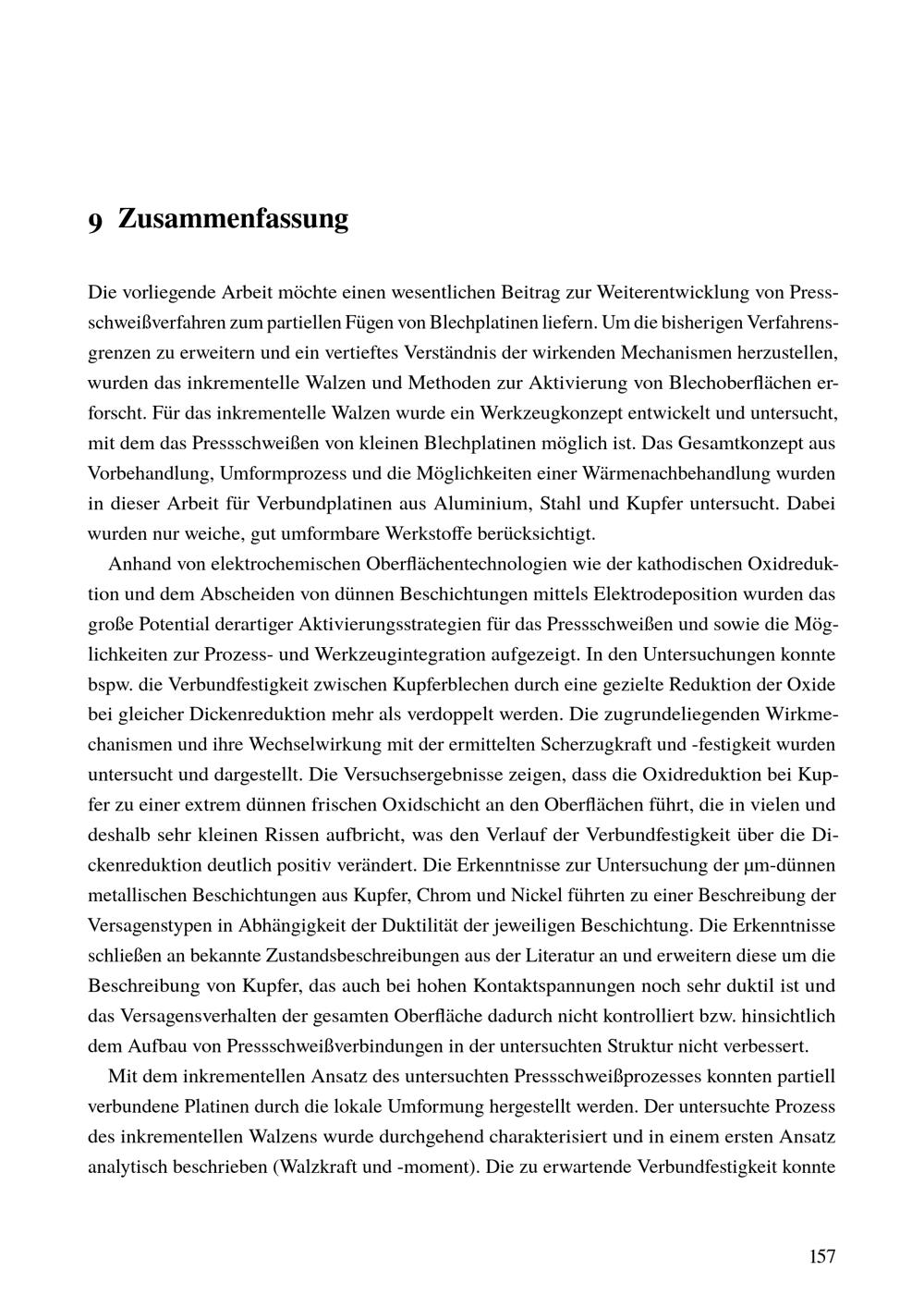 9 Zusammenfassung

Die vorliegende Arbeit möchte einen wesentlichen Beitrag zur Weiterentwicklung von Pressschweißverfahren zum partiellen Fügen von Blechplatinen liefern. Um die bisherigen Verfahrensgrenzen zu erweitern und ein vertieftes Verständnis der wirkenden Mechanismen herzustellen, wurden das inkrementelle Walzen und Methoden zur Aktivierung von Blechoberflächen erforscht. Für das inkrementelle Walzen wurde ein Werkzeugkonzept entwickelt und untersucht, mit dem das Pressschweißen von kleinen Blechplatinen möglich ist. Das Gesamtkonzept aus Vorbehandlung, Umformprozess und die Möglichkeiten einer Wärmenachbehandlung wurden in dieser Arbeit für Verbundplatinen aus Aluminium, Stahl und Kupfer untersucht. Dabei wurden nur weiche, gut umformbare Werkstoffe berücksichtigt.

Anhand von elektrochemischen Oberflächentechnologien wie der kathodischen Oxidreduktion und dem Abscheiden von dünnen Beschichtungen mittels Elektrodeposition wurden das große Potential derartiger Aktivierungsstrategien für das Pressschweißen und sowie die Möglichkeiten zur Prozess- und Werkzeugintegration aufgezeigt. In den Untersuchungen konnte bspw. die Verbundfestigkeit zwischen Kupferblechen durch eine gezielte Reduktion der Oxide bei gleicher Dickenreduktion mehr als verdoppelt werden. Die zugrundeliegenden Wirkmechanismen und ihre Wechselwirkung mit der ermittelten Scherzugkraft und -festigkeit wurden untersucht und dargestellt. Die Versuchsergebnisse zeigen, dass die Oxidreduktion bei Kupfer zu einer extrem dünnen frischen Oxidschicht an den Oberflächen führt, die in vielen und deshalb sehr kleinen Rissen aufbricht, was den Verlauf der Verbundfestigkeit über die Dickenreduktion deutlich positiv verändert. Die Erkenntnisse zur Untersuchung der µm-dünnen metallischen Beschichtungen aus Kupfer, Chrom und Nickel führten zu einer Beschreibung der Versagenstypen in Abhängigkeit der Duktilität der jeweiligen Beschichtung. Die Erkenntnisse schließen an bekannte Zustandsbeschreibungen aus der Literatur an und erweitern diese um die Beschreibung von Kupfer, das auch bei hohen Kontaktspannungen noch sehr duktil ist und das Versagensverhalten der gesamten Oberfläche dadurch nicht kontrolliert bzw. hinsichtlich dem Aufbau von Pressschweißverbindungen in der untersuchten Struktur nicht verbessert.

Mit dem inkrementellen Ansatz des untersuchten Pressschweißprozesses konnten partiell verbundene Platinen durch die lokale Umformung hergestellt werden. Der untersuchte Prozess des inkrementellen Walzens wurde durchgehend charakterisiert und in einem ersten Ansatz analytisch beschrieben (Walzkraft und -moment). Die zu erwartende Verbundfestigkeit konnte

157